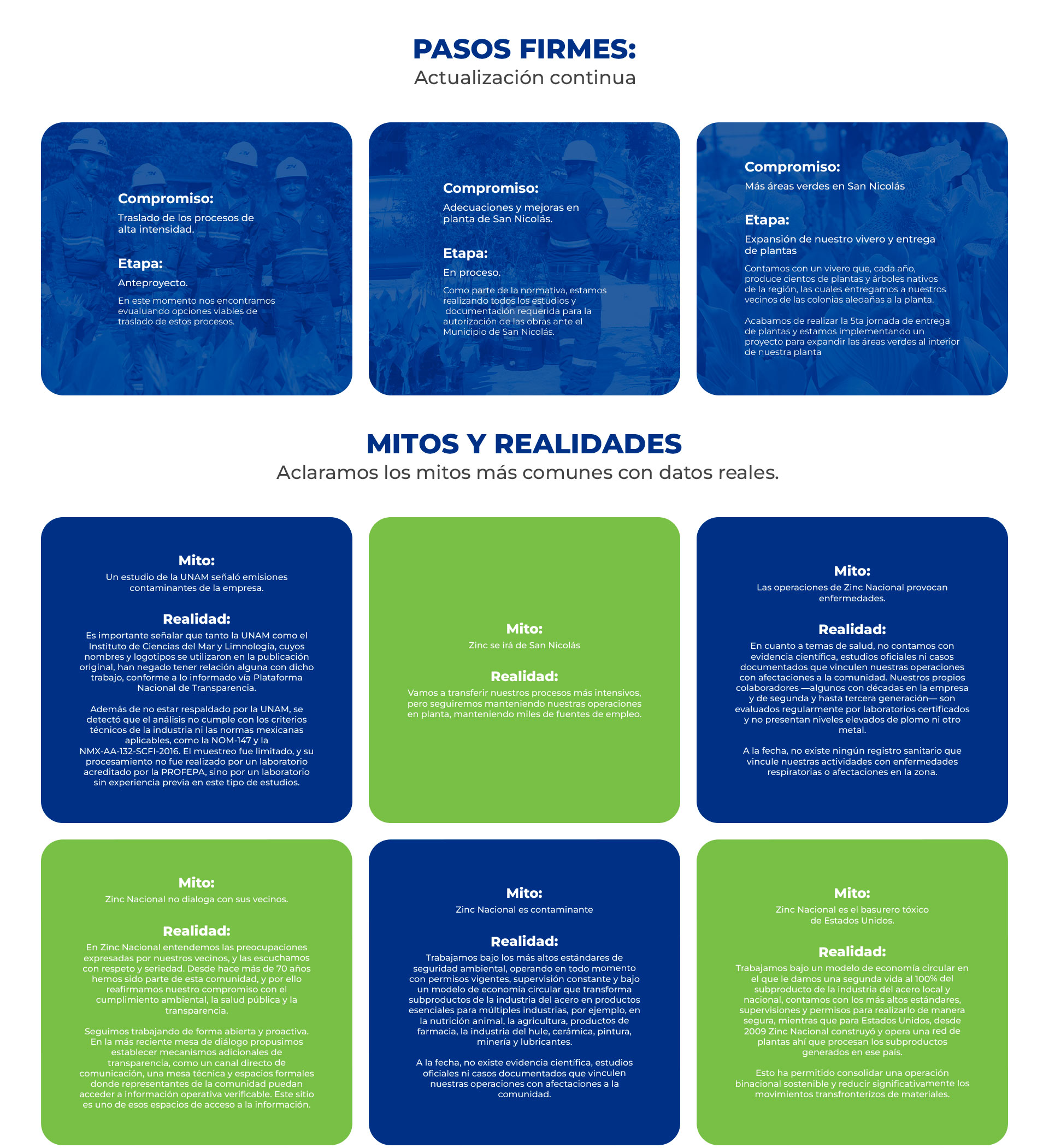 PASOS FIRMES:
Actualización continua

Compromiso:
Traslado de los procesos de alta intensidad.

Etapa:
Anteproyecto.

En este momento nos encontramos evualuando opciones viables de traslado de estos procesos.

Compromiso:
Adecuaciones y mejoras en planta de San Nicolás.

Etapa:
En proceso.

Como parte de la normativa, estamos realizando todos los estudios y documentación requerida para la autorización de las obras ante el Municipio de San Nicolás.

Compromiso:
Más áreas verdes en San Nicolás

Etapa:
Expansión de nuestro vivero y entrega de plantas

Contamos con un vivero que, cada año, produce cientos de plantas y árboles nativos de la región, las cuales entregamos a nuestros vecinos de las colonias aledañas a la planta.

Acabamos de realizar la 5ta jornada de entrega de plantas y estamos implementando un proyecto para expandir las áreas verdes al interior de nuestra planta

MITOS Y REALIDADES
Aclaramos los mitos más comunes con datos reales.

Mito:
Un estudio de la UNAM señaló emisiones contaminantes de la empresa.

Realidad:
Es importante señalar que tanto la UNAM como el Instituto de Ciencias del Mar y Limnología, cuyos nombres y logotipos se utilizaron en la publicación original, han negado tener relación alguna con dicho trabajo, conforme a lo informado vía Plataforma Nacional de Transparencia.

Además de no estar respaldado por la UNAM, se detectó que el análisis no cumple con los criterios técnicos de la industria ni las normas mexicanas aplicables, como la NOM-147 y la NMX-AA-132-SCFI-2016. El muestreo fue limitado, y su procesamiento no fue realizado por un laboratorio acreditado por la PROFEPA, sino por un laboratorio sin experiencia previa en este tipo de estudios.

Mito:
Zinc se irá de San Nicolás

Realidad:
Vamos a transferir nuestros procesos más intensivos, pero seguiremos manteniendo nuestras operaciones en planta, manteniendo miles de fuentes de empleo.

Mito:
Las operaciones de Zinc Nacional provocan enfermedades.

Realidad:
En cuanto a temas de salud, no contamos con evidencia científica, estudios oficiales ni casos documentados que vinculen nuestras operaciones con afectaciones a la comunidad. Nuestros propios colaboradores —algunos con décadas en la empresa y de segunda y hasta tercera generación— son evaluados regularmente por laboratorios certificados y no presentan niveles elevados de plomo ni otro metal.

A la fecha, no existe ningún registro sanitario que vincule nuestras actividades con enfermedades respiratorias o afectaciones en la zona.

Mito:
Zinc Nacional no dialoga con sus vecinos.

Realidad:
En Zinc Nacional entendemos las preocupaciones expresadas por nuestros vecinos, y las escuchamos con respeto y seriedad. Desde hace más de 70 años hemos sido parte de esta comunidad, y por ello reafirmamos nuestro compromiso con el cumplimiento ambiental, la salud pública y la transparencia.

Seguimos trabajando de forma abierta y proactiva. En la más reciente mesa de diálogo propusimos establecer mecanismos adicionales de transparencia, como un canal directo de comunicación, una mesa técnica y espacios formales donde representantes de la comunidad puedan acceder a información operativa verificable. Este sitio es uno de esos espacios de acceso a la información.

Mito:
Zinc Nacional es contaminante

Realidad:
Trabajamos bajo los más altos estándares de seguridad ambiental, operando en todo momento con permisos vigentes, supervisión constante y bajo un modelo de economía circular que transforma subproductos de la industria del acero en productos esenciales para múltiples industrias, por ejemplo, en la nutrición animal, la agricultura, productos de farmacia, la industria del hule, cerámica, pintura, minería y lubricantes.

A la fecha, no existe evidencia científica, estudios oficiales ni casos documentados que vinculen nuestras operaciones con afectaciones a la comunidad.

Mito:
Zinc Nacional es el basurero tóxico de Estados Unidos.

Realidad:
Trabajamos bajo un modelo de economía circular en el que le damos una segunda vida al 100% del subproducto de la industria del acero local y nacional, contamos con los más altos estándares, supervisiones y permisos para realizarlo de manera segura, mientras que para Estados Unidos, desde 2009 Zinc Nacional construyó y opera una red de plantas ahí que procesan los subproductos generados en ese país.

Esto ha permitido consolidar una operación binacional sostenible y reducir significativamente los movimientos transfronterizos de materiales.